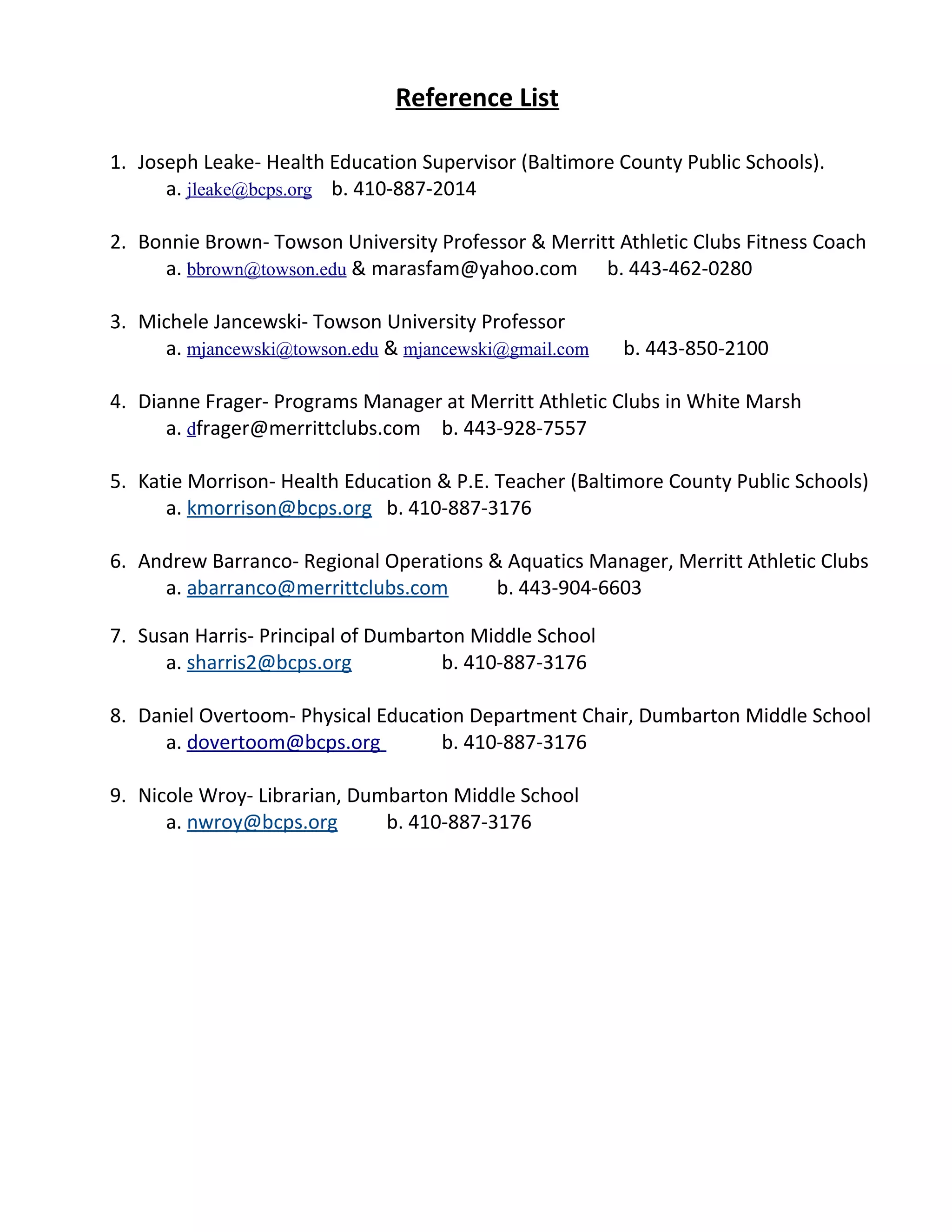 Reference List

1. Joseph Leake- Health Education Supervisor (Baltimore County Public Schools).
a. jleake@bcps.org b. 410-887-2014

2. Bonnie Brown- Towson University Professor & Merritt Athletic Clubs Fitness Coach
a. bbrown@towson.edu & marasfam@yahoo.com b. 443-462-0280

3. Michele Jancewski- Towson University Professor
a. mjancewski@towson.edu & mjancewski@gmail.com b. 443-850-2100

4. Dianne Frager- Programs Manager at Merritt Athletic Clubs in White Marsh
a. dfrager@merrittclubs.com b. 443-928-7557

5. Katie Morrison- Health Education & P.E. Teacher (Baltimore County Public Schools)
a. kmorrison@bcps.org b. 410-887-3176

6. Andrew Barranco- Regional Operations & Aquatics Manager, Merritt Athletic Clubs
a. abarranco@merrittclubs.com b. 443-904-6603

7. Susan Harris- Principal of Dumbarton Middle School
a. sharris2@bcps.org b. 410-887-3176

8. Daniel Overtoom- Physical Education Department Chair, Dumbarton Middle School
a. dovertoom@bcps.org b. 410-887-3176

9. Nicole Wroy- Librarian, Dumbarton Middle School
a. nwroy@bcps.org b. 410-887-3176